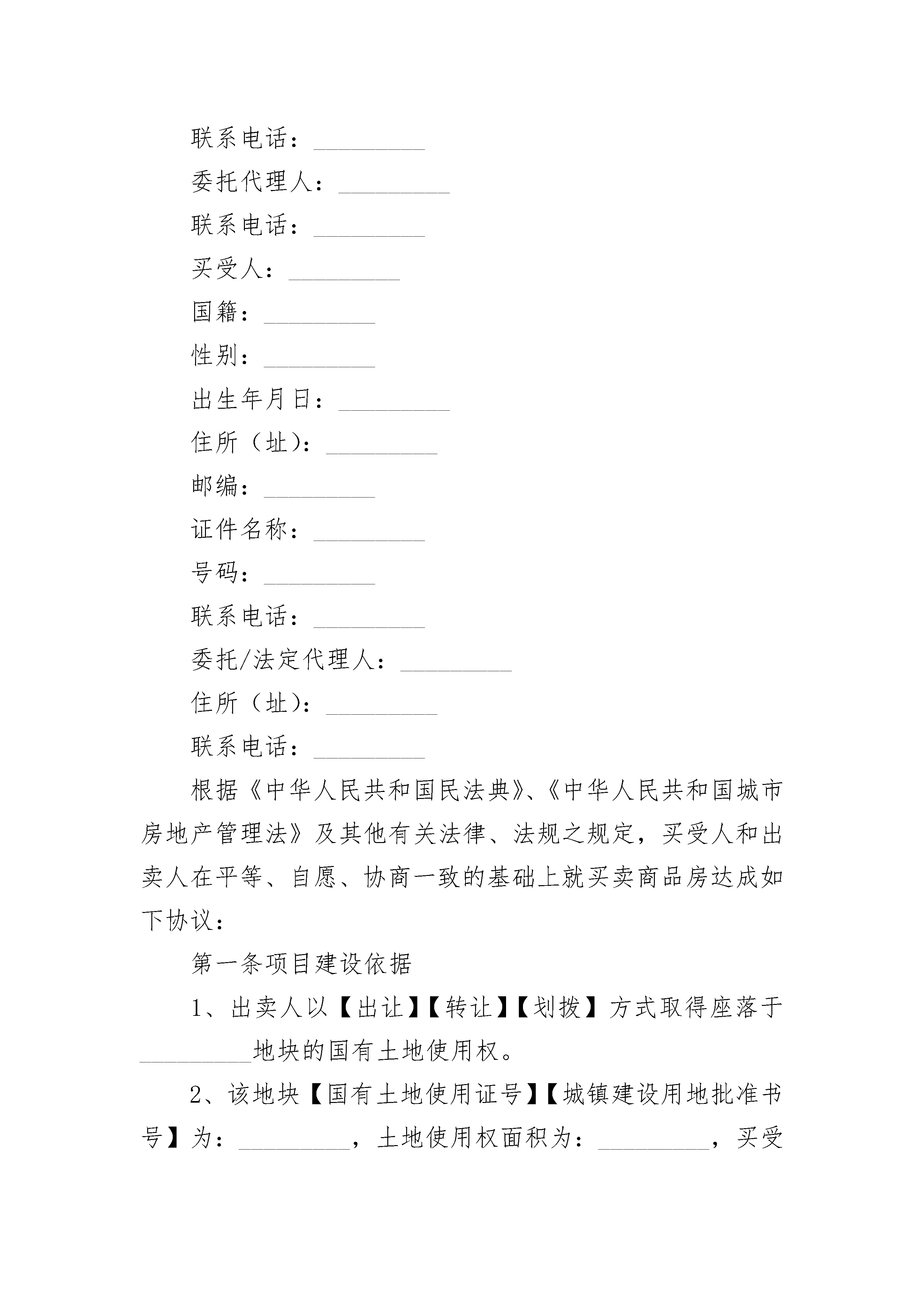 联系电话：_________

委托代理人：_________

联系电话：_________

买受人：_________

国籍：_________

性别：_________

出生年月日：_________

住所（址）：_________

邮编：_________

证件名称：_________

号码：_________

联系电话：_________

委托/法定代理人：_________

住所（址）：_________

联系电话：_________

根据《中华人民共和国民法典》、《中华人民共和国城市房地产管理法》及其他有关法律、法规之规定，买受人和出卖人在平等、自愿、协商一致的基础上就买卖商品房达成如下协议：

第一条项目建设依据

1、出卖人以【出让】【转让】【划拨】方式取得座落于_________地块的国有土地使用权。

2、该地块【国有土地使用证号】【城镇建设用地批准书号】为：_________，土地使用权面积为：_________，买受